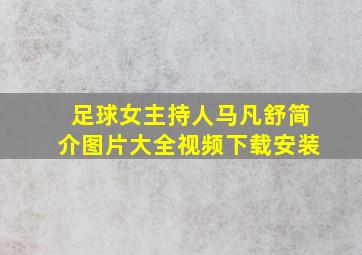 足球女主持人马凡舒简介图片大全视频下载安装